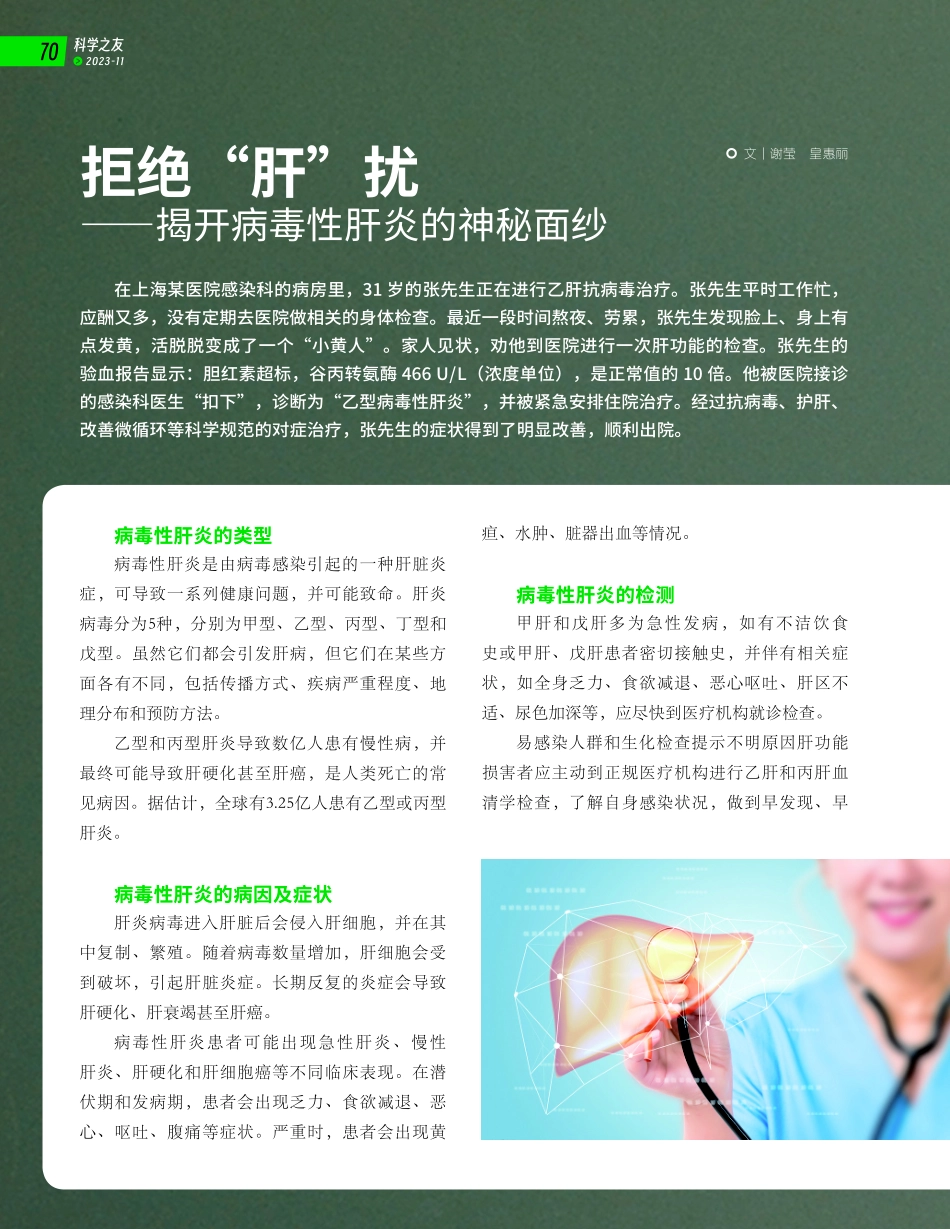 70 科学之友 2023-11

拒绝“肝”扰
——揭开病毒性肝炎的神秘面纱

文｜谢莹　皇惠丽

在上海某医院感染科的病房里，31 岁的张先生正在进行乙肝抗病毒治疗。张先生平时工作忙，应酬又多，没有定期去医院做相关的身体检查。最近一段时间熬夜、劳累，张先生发现脸上、身上有点发黄，活脱脱变成了一个“小黄人”。家人见状，劝他到医院进行一次肝功能的检查。张先生的验血报告显示：胆红素超标，谷丙转氨酶 466 U/L（浓度单位），是正常值的 10 倍。他被医院接诊的感染科医生“扣下”，诊断为“乙型病毒性肝炎”，并被紧急安排住院治疗。经过抗病毒、护肝、改善微循环等科学规范的对症治疗，张先生的症状得到了明显改善，顺利出院。

病毒性肝炎的类型

病毒性肝炎是由病毒感染引起的一种肝脏炎症，可导致一系列健康问题，并可能致命。肝炎病毒分为5种，分别为甲型、乙型、丙型、丁型和戊型。虽然它们都会引发肝病，但它们在某些方面各有不同，包括传播方式、疾病严重程度、地理分布和预防方法。

乙型和丙型肝炎导致数亿人患有慢性病，并最终可能导致肝硬化甚至肝癌，是人类死亡的常见病因。据估计，全球有3.25亿人患有乙型或丙型肝炎。

病毒性肝炎的病因及症状

肝炎病毒进入肝脏后会侵入肝细胞，并在其中复制、繁殖。随着病毒数量增加，肝细胞会受到破坏，引起肝脏炎症。长期反复的炎症会导致肝硬化、肝衰竭甚至肝癌。

病毒性肝炎患者可能出现急性肝炎、慢性肝炎、肝硬化和肝细胞癌等不同临床表现。在潜伏期和发病期，患者会出现乏力、食欲减退、恶心、呕吐、腹痛等症状。严重时，患者会出现黄疸、水肿、脏器出血等情况。

病毒性肝炎的检测

甲肝和戊肝多为急性发病，如有不洁饮食史或甲肝、戊肝患者密切接触史，并伴有相关症状，如全身乏力、食欲减退、恶心呕吐、肝区不适、尿色加深等，应尽快到医疗机构就诊检查。

易感染人群和生化检查提示不明原因肝功能损害者应主动到正规医疗机构进行乙肝和丙肝血清学检查，了解自身感染状况，做到早发现、早